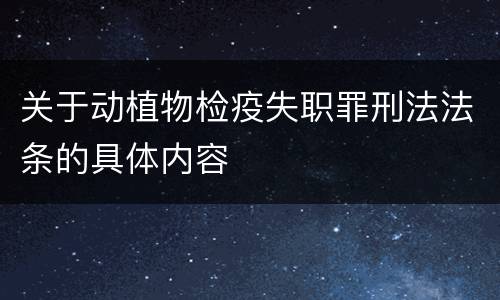 关于动植物检疫失职罪刑法法条的具体内容